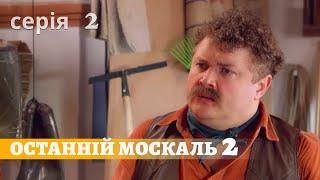 серія 2

ОСТАННІЙ МОСКАЛЬ 2